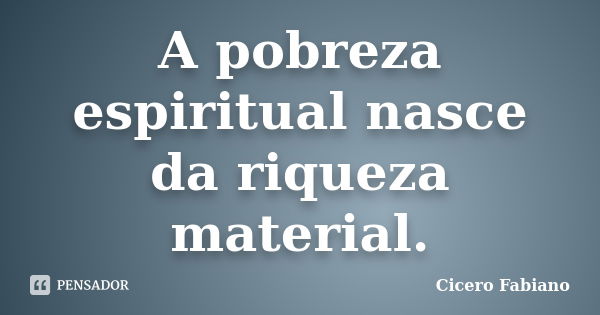 A pobreza espiritual nasce da riqueza material.

PENSADOR

Cicero Fabiano